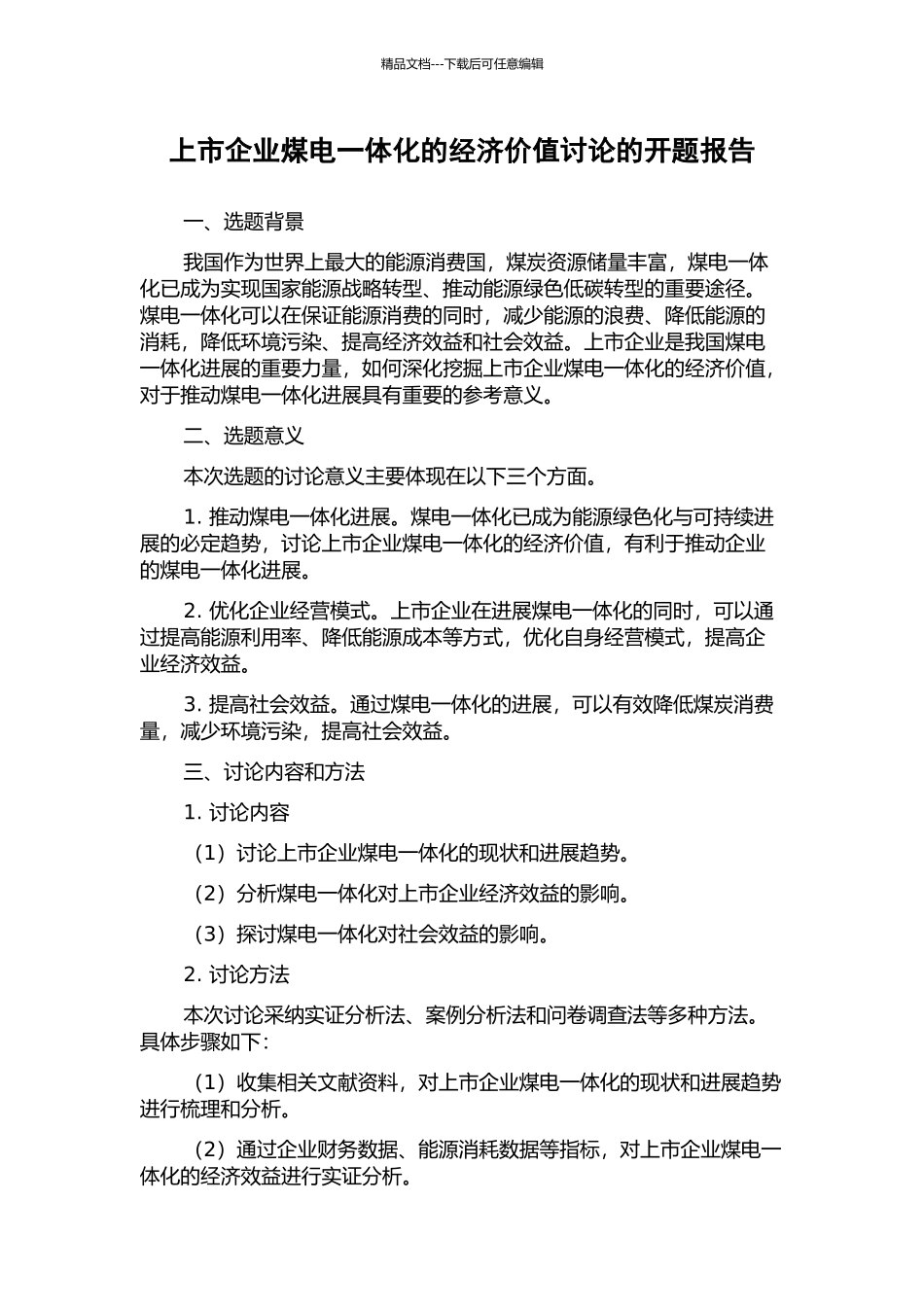 精品文档---下载后可任意编辑

上市企业煤电一体化的经济价值讨论的开题报告

一、选题背景

我国作为世界上最大的能源消费国，煤炭资源储量丰富，煤电一体化已成为实现国家能源战略转型、推动能源绿色低碳转型的重要途径。煤电一体化可以在保证能源消费的同时，减少能源的浪费、降低能源的消耗，降低环境污染、提高经济效益和社会效益。上市企业是我国煤电一体化进展的重要力量，如何深化挖掘上市企业煤电一体化的经济价值，对于推动煤电一体化进展具有重要的参考意义。

二、选题意义

本次选题的讨论意义主要体现在以下三个方面。

1. 推动煤电一体化进展。煤电一体化已成为能源绿色化与可持续进展的必定趋势，讨论上市企业煤电一体化的经济价值，有利于推动企业的煤电一体化进展。

2. 优化企业经营模式。上市企业在进展煤电一体化的同时，可以通过提高能源利用率、降低能源成本等方式，优化自身经营模式，提高企业经济效益。

3. 提高社会效益。通过煤电一体化的进展，可以有效降低煤炭消费量，减少环境污染，提高社会效益。

三、讨论内容和方法

1. 讨论内容

（1）讨论上市企业煤电一体化的现状和进展趋势。

（2）分析煤电一体化对上市企业经济效益的影响。

（3）探讨煤电一体化对社会效益的影响。

2. 讨论方法

本次讨论采纳实证分析法、案例分析法和问卷调查法等多种方法。具体步骤如下：

（1）收集相关文献资料，对上市企业煤电一体化的现状和进展趋势进行梳理和分析。

（2）通过企业财务数据、能源消耗数据等指标，对上市企业煤电一体化的经济效益进行实证分析。